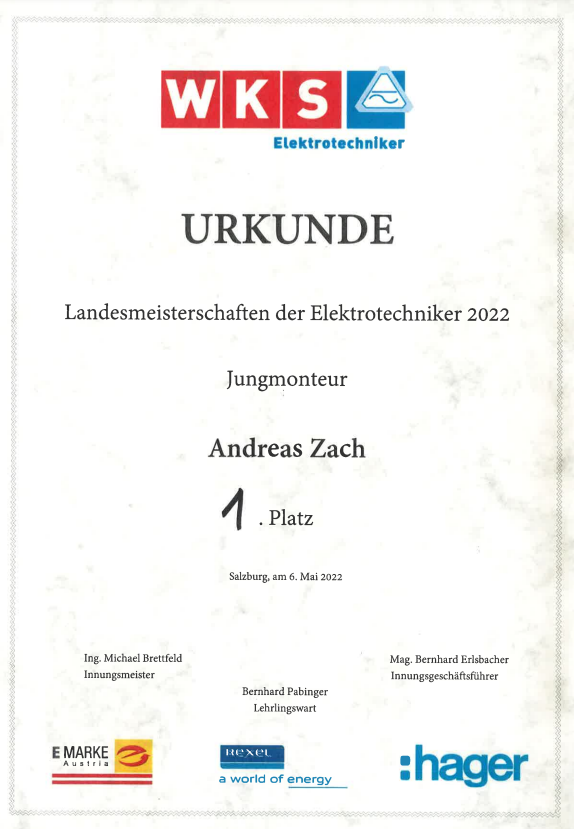 WKS
Elektrotechniker

URKUNDE

Landesmeisterschaften der Elektrotechniker 2022

Jungmonteur

Andreas Zach

1 . Platz

Salzburg, am 6. Mai 2022

Ing. Michael Brettfeld
Innungsmeister

Bernhard Pabinger
Lehrlingswart

Mag. Bernhard Erlsbacher
Innungsgeschäftsführer

E MARKE
Austria

Rexel
a world of energy

:hager